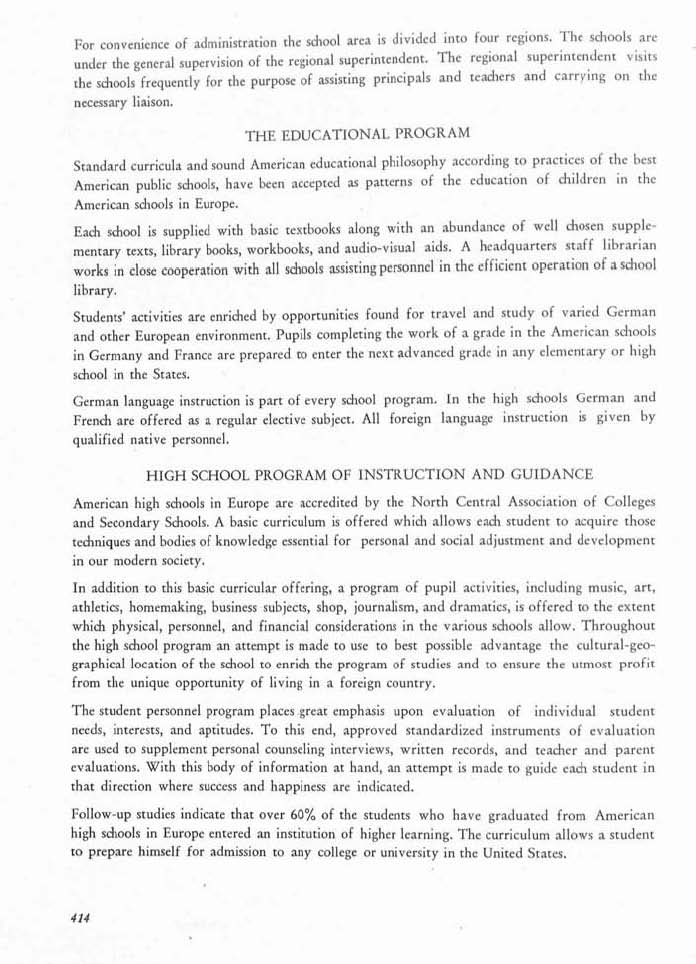 For convenience of administration the school area is divided into four regions. The schools are under the general supervision of the regional superintendent. The regional superintendent visits the schools frequently for the purpose of assisting principals and teachers and carrying on the necessary liaison.

THE EDUCATIONAL PROGRAM

Standard curricula and sound American educational philosophy according to practices of the best American public schools, have been accepted as patterns of the education of children in the American schools in Europe.

Each school is supplied with basic textbooks along with an abundance of well chosen supplementary texts, library books, workbooks, and audio-visual aids. A headquarters staff librarian works in close cooperation with all schools assisting personnel in the efficient operation of a school library.

Students' activities are enriched by opportunities found for travel and study of varied German and other European environment. Pupils completing the work of a grade in the American schools in Germany and France are prepared to enter the next advanced grade in any elementary or high school in the States.

German language instruction is part of every school program. In the high schools German and French are offered as a regular elective subject. All foreign language instruction is given by qualified native personnel.

HIGH SCHOOL PROGRAM OF INSTRUCTION AND GUIDANCE

American high schools in Europe are accredited by the North Central Association of Colleges and Secondary Schools. A basic curriculum is offered which allows each student to acquire those techniques and bodies of knowledge essential for personal and social adjustment and development in our modern society.

In addition to this basic curricular offering, a program of pupil activities, including music, art, athletics, homemaking, business subjects, shop, journalism, and dramatics, is offered to the extent which physical, personnel, and financial considerations in the various schools allow. Throughout the high school program an attempt is made to use to best possible advantage the cultural-geographical location of the school to enrich the program of studies and to ensure the utmost profit from the unique opportunity of living in a foreign country.

The student personnel program places great emphasis upon evaluation of individual student needs, interests, and aptitudes. To this end, approved standardized instruments of evaluation are used to supplement personal counseling interviews, written records, and teacher and parent evaluations. With this body of information at hand, an attempt is made to guide each student in that direction where success and happiness are indicated.

Follow-up studies indicate that over 60% of the students who have graduated from American high schools in Europe entered an institution of higher learning. The curriculum allows a student to prepare himself for admission to any college or university in the United States.

414